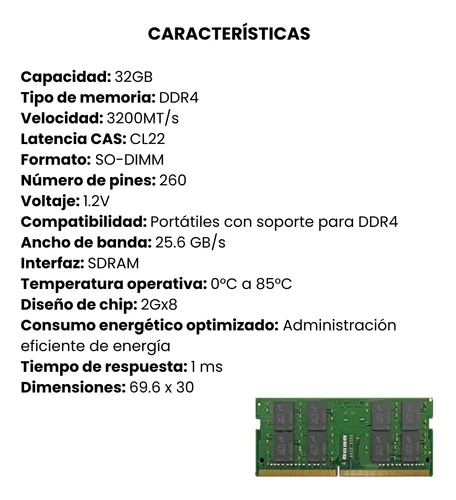 CARACTERÍSTICAS

Capacidad: 32GB
Tipo de memoria: DDR4
Velocidad: 3200MT/s
Latencia CAS: CL22
Formato: SO-DIMM
Número de pines: 260
Voltaje: 1.2V
Compatibilidad: Portátiles con soporte para DDR4
Ancho de banda: 25.6 GB/s
Interfaz: SDRAM
Temperatura operativa: 0°C a 85°C
Diseño de chip: 2Gx8
Consumo energético optimizado: Administración eficiente de energía
Tiempo de respuesta: 1 ms
Dimensiones: 69.6 x 30